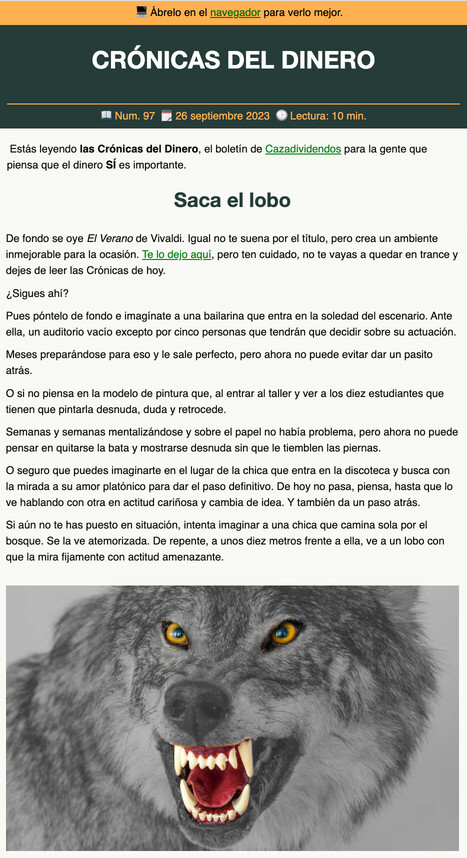 Ábrelo en el navegador para verlo mejor.

CRÓNICAS DEL DINERO

Num. 97 26 septiembre 2023 Lectura: 10 min.

Estás leyendo las Crónicas del Dinero, el boletín de Cazadividendos para la gente que piensa que el dinero SÍ es importante.

Saca el lobo

De fondo se oye El Verano de Vivaldi. Igual no te suena por el título, pero crea un ambiente inmejorable para la ocasión. Te lo dejo aquí, pero ten cuidado, no te vayas a quedar en trance y dejes de leer las Crónicas de hoy.

¿Sigues ahí?

Pues póntelo de fondo e imagínate a una bailarina que entra en la soledad del escenario. Ante ella, un auditorio vacío excepto por cinco personas que tendrán que decidir sobre su actuación.

Meses preparándose para eso y le sale perfecto, pero ahora no puede evitar dar un pasito atrás.

O si no piensa en la modelo de pintura que, al entrar al taller y ver a los diez estudiantes que tienen que pintarla desnuda, duda y retrocede.

Semanas y semanas mentalizándose y sobre el papel no había problema, pero ahora no puede pensar en quitarse la bata y mostrarse desnuda sin que le tiemblen las piernas.

O seguro que puedes imaginarte en el lugar de la chica que entra en la discoteca y busca con la mirada a su amor platónico para dar el paso definitivo. De hoy no pasa, piensa, hasta que lo ve hablando con otra en actitud cariñosa y cambia de idea. Y también da un paso atrás.

Si aún no te has puesto en situación, intenta imaginar a una chica que camina sola por el bosque. Se la ve atemorizada. De repente, a unos diez metros frente a ella, ve a un lobo con que la mira fijamente con actitud amenazante.